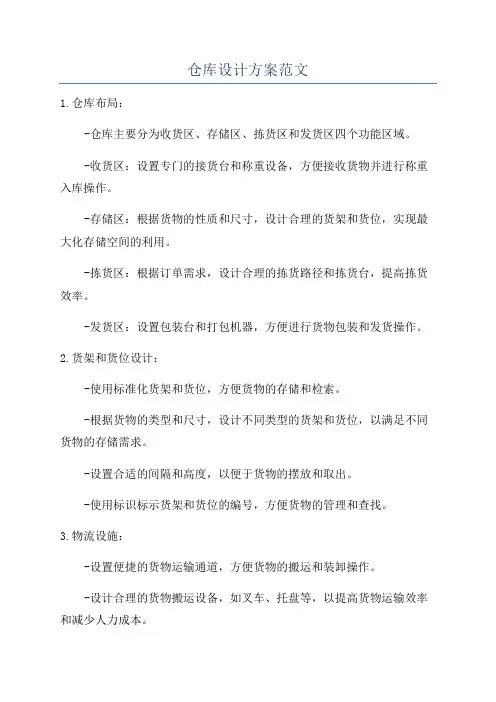 仓库设计方案范文

1. 仓库布局：

-仓库主要分为收货区、存储区、拣货区和发货区四个功能区域。

-收货区：设置专门的接货台和称重设备，方便接收货物并进行称重入库操作。

-存储区：根据货物的性质和尺寸，设计合理的货架和货位，实现最大化存储空间的利用。

-拣货区：根据订单需求，设计合理的拣货路径和拣货台，提高拣货效率。

-发货区：设置包装台和打包机器，方便进行货物包装和发货操作。

2. 货架和货位设计：

-使用标准化货架和货位，方便货物的存储和检索。

-根据货物的类型和尺寸，设计不同类型的货架和货位，以满足不同货物的存储需求。

-设置合适的间隔和高度，以便于货物的摆放和取出。

-使用标识标示货架和货位的编号，方便货物的管理和查找。

3. 物流设施：

-设置便捷的货物运输通道，方便货物的搬运和装卸操作。

-设计合理的货物搬运设备，如叉车、托盘等，以提高货物运输效率和减少人力成本。